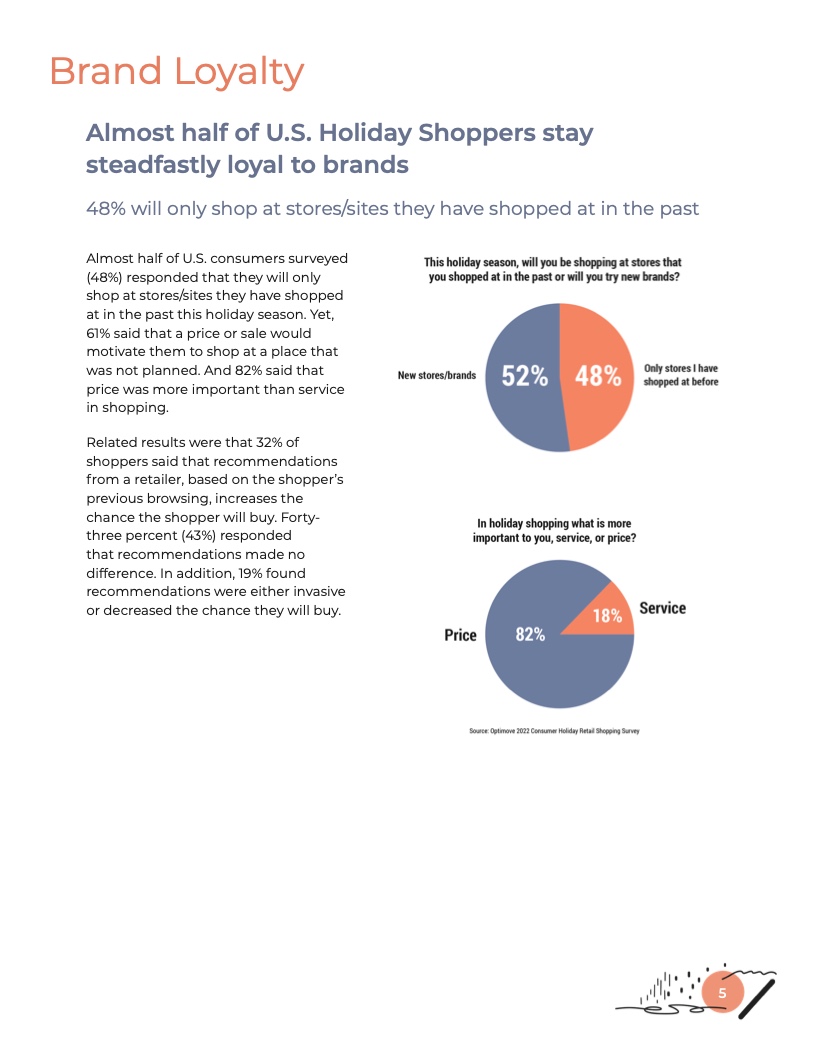 Brand Loyalty

Almost half of U.S. Holiday Shoppers stay steadfastly loyal to brands

48% will only shop at stores/sites they have shopped at in the past

Almost half of U.S. consumers surveyed (48%) responded that they will only shop at stores/sites they have shopped at in the past this holiday season. Yet, 61% said that a price or sale would motivate them to shop at a place that was not planned. And 82% said that price was more important than service in shopping.

Related results were that 32% of shoppers said that recommendations from a retailer, based on the shopper's previous browsing, increases the chance the shopper will buy. Forty-three percent (43%) responded that recommendations made no difference. In addition, 19% found recommendations were either invasive or decreased the chance they will buy.

This holiday season, will you be shopping at stores that you shopped at in the past or will you try new brands?

New stores/brands 52% 48% Only stores I have shopped at before

In holiday shopping what is more important to you, service, or price?

Price 82% 18% Service

Source: Optimove 2022 Consumer Holiday Retail Shopping Survey

5